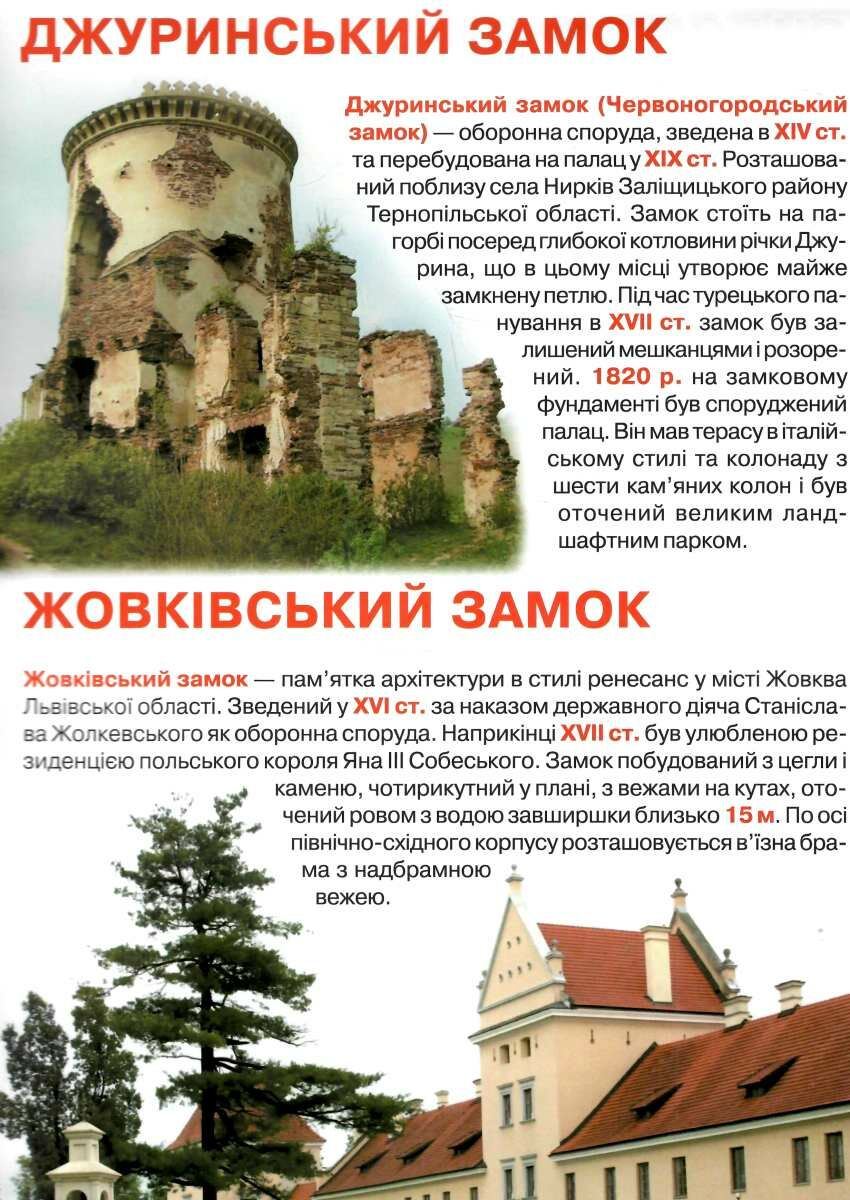 ДЖУРИНСЬКИЙ ЗАМОК

Джуринський замок (Червоногородський замок) — оборонна споруда, зведена в XIV ст. та перебудована на палац у XIX ст. Розташований поблизу села Нирків Заліщицького району Тернопільської області. Замок стоїть на пагорбі посеред глибокої котловини річки Джурина, що в цьому місці утворює майже замкнену петлю. Під час турецького панування в XVII ст. замок був залишений мешканцями і розорений. 1820 р. на замковому фундаменті був споруджений палац. Він мав терасу в італійському стилі та колонаду з шести кам'яних колон і був оточений великим ландшафтним парком.

ЖОВКІВСЬКИЙ ЗАМОК

Жовківський замок — пам'ятка архітектури в стилі ренесанс у місті Жовква Львівської області. Зведений у XVI ст. за наказом державного діяча Станіслава Жолкевського як оборонна споруда. Наприкінці XVII ст. був улюбленою резиденцією польського короля Яна III Собеського. Замок побудований з цегли і каменю, чотирикутний у плані, з вежами на кутах, оточений ровом з водою завширшки близько 15 м. По осі північно-східного корпусу розташовується в'їзна брама з надбрамною вежею.